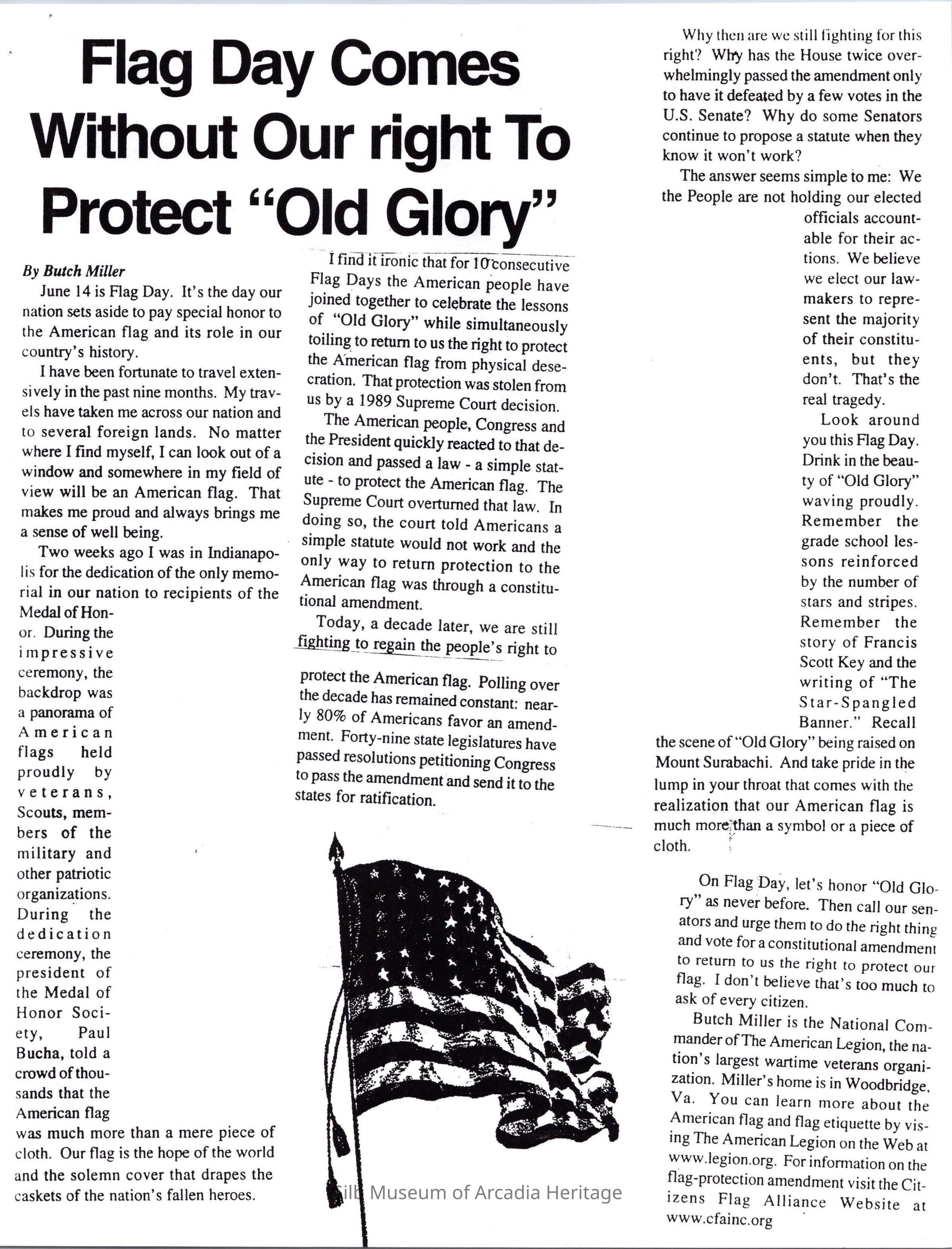 Flag Day Comes Without Our right To Protect "Old Glory"

By Butch Miller

June 14 is Flag Day. It's the day our nation sets aside to pay special honor to the American flag and its role in our country's history.

I have been fortunate to travel extensively in the past nine months. My travels have taken me across our nation and to several foreign lands. No matter where I find myself, I can look out of a window and somewhere in my field of view will be an American flag. That makes me proud and always brings me a sense of well being.

Two weeks ago I was in Indianapolis for the dedication of the only memorial in our nation to recipients of the Medal of Honor. During the impressive ceremony, the backdrop was a panorama of American flags held proudly by veterans, Scouts, members of the military and other patriotic organizations. During the dedication ceremony, the president of the Medal of Honor Society, Paul Bucha, told a crowd of thousands that the American flag was much more than a mere piece of cloth. Our flag is the hope of the world and the solemn cover that drapes the caskets of the nation's fallen heroes.

I find it ironic that for 10 consecutive Flag Days the American people have joined together to celebrate the lessons of "Old Glory" while simultaneously toiling to return to us the right to protect the American flag from physical desecration. That protection was stolen from us by a 1989 Supreme Court decision.

The American people, Congress and the President quickly reacted to that decision and passed a law - a simple statute - to protect the American flag. The Supreme Court overturned that law. In doing so, the court told Americans a simple statute would not work and the only way to return protection to the American flag was through a constitutional amendment.

Today, a decade later, we are still fighting to regain the people's right to protect the American flag. Polling over the decade has remained constant: nearly 80% of Americans favor an amendment. Forty-nine state legislatures have passed resolutions petitioning Congress to pass the amendment and send it to the states for ratification.

Why then are we still fighting for this right? Why has the House twice overwhelmingly passed the amendment only to have it defeated by a few votes in the U.S. Senate? Why do some Senators continue to propose a statute when they know it won't work?

The answer seems simple to me: We the People are not holding our elected officials accountable for their actions. We believe we elect our lawmakers to represent the majority of their constituents, but they don't. That's the real tragedy.

Look around you this Flag Day. Drink in the beauty of "Old Glory" waving proudly. Remember the grade school lessons reinforced by the number of stars and stripes. Remember the story of Francis Scott Key and the writing of "The Star-Spangled Banner." Recall the scene of "Old Glory" being raised on Mount Surabachi. And take pride in the lump in your throat that comes with the realization that our American flag is much more than a symbol or a piece of cloth.

On Flag Day, let's honor "Old Glory" as never before. Then call our senators and urge them to do the right thing and vote for a constitutional amendment to return to us the right to protect our flag. I don't believe that's too much to ask of every citizen.

Butch Miller is the National Commander of The American Legion, the nation's largest wartime veterans organization. Miller's home is in Woodbridge, Va. You can learn more about the American flag and flag etiquette by vising The American Legion on the Web at www.legion.org. For information on the flag-protection amendment visit the Citizens Flag Alliance Website at www.cfainc.org

Gilb Museum of Arcadia Heritage